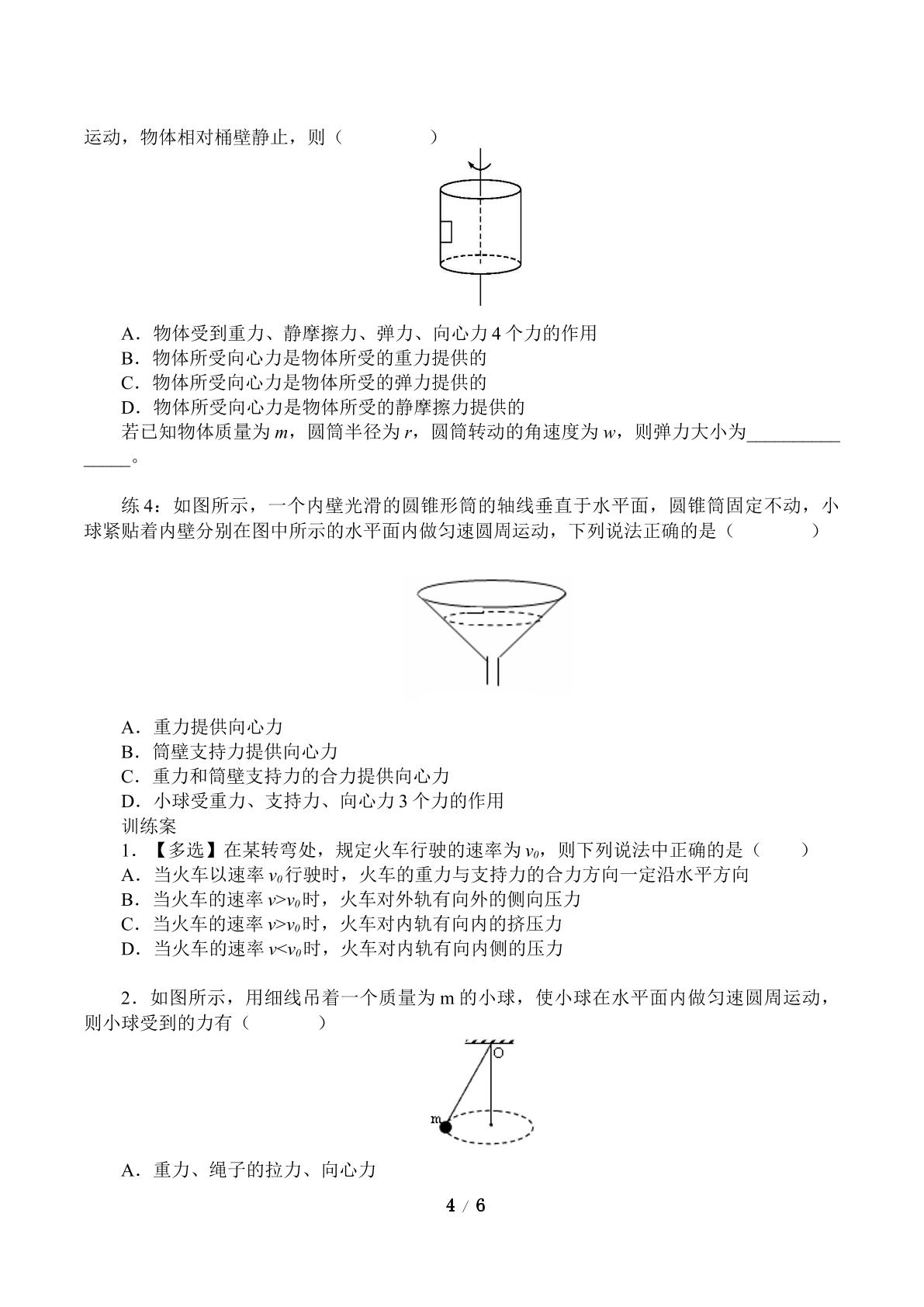 运动，物体相对桶壁静止，则（ ）

A．物体受到重力、静摩擦力、弹力、向心力4个力的作用
B．物体所受向心力是物体所受的重力提供的
C．物体所受向心力是物体所受的弹力提供的
D．物体所受向心力是物体所受的静摩擦力提供的
若已知物体质量为m，圆筒半径为r，圆筒转动的角速度为w，则弹力大小为____。

练4：如图所示，一个内壁光滑的圆锥形筒的轴线垂直于水平面，圆锥筒固定不动，小球紧贴着内壁分别在图中所示的水平面内做匀速圆周运动，下列说法正确的是（ ）

A．重力提供向心力
B．筒壁支持力提供向心力
C．重力和筒壁支持力的合力提供向心力
D．小球受重力、支持力、向心力3个力的作用
训练案
1．【多选】在某转弯处，规定火车行驶的速率为$v_0$，则下列说法中正确的是（ ）
A．当火车以速率$v_0$行驶时，火车的重力与支持力的合力方向一定沿水平方向
B．当火车的速率$v>v_0$时，火车对外轨有向外的侧向压力
C．当火车的速率$v>v_0$时，火车对内轨有向内的挤压力
D．当火车的速率$v<v_0$时，火车对内轨有向内侧的压力

2．如图所示，用细线吊着一个质量为m的小球，使小球在水平面内做匀速圆周运动，则小球受到的力有（ ）

O
m

A．重力、绳子的拉力、向心力

4 / 6